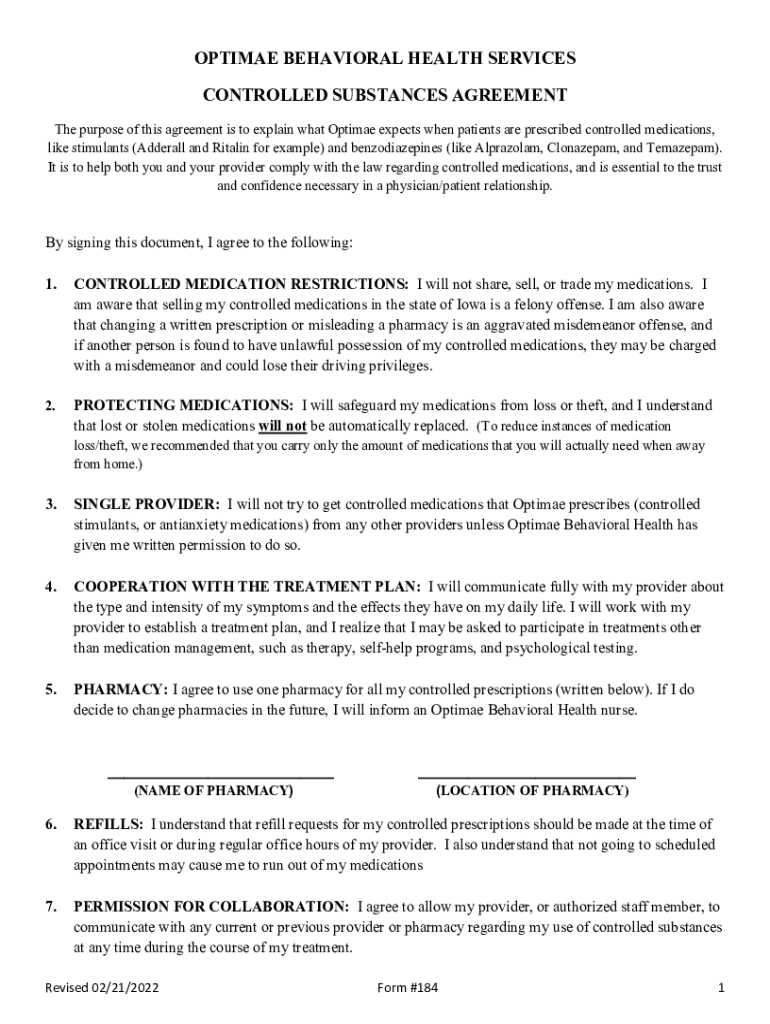 OPTIMAE BEHAVIORAL HEALTH SERVICES

CONTROLLED SUBSTANCES AGREEMENT

The purpose of this agreement is to explain what Optimae expects when patients are prescribed controlled medications, like stimulants (Adderall and Ritalin for example) and benzodiazepines (like Alprazolam, Clonazepam, and Temazepam). It is to help both you and your provider comply with the law regarding controlled medications, and is essential to the trust and confidence necessary in a physician/patient relationship.

By signing this document, I agree to the following:

1. CONTROLLED MEDICATION RESTRICTIONS: I will not share, sell, or trade my medications. I am aware that selling my controlled medications in the state of Iowa is a felony offense. I am also aware that changing a written prescription or misleading a pharmacy is an aggravated misdemeanor offense, and if another person is found to have unlawful possession of my controlled medications, they may be charged with a misdemeanor and could lose their driving privileges.

2. PROTECTING MEDICATIONS: I will safeguard my medications from loss or theft, and I understand that lost or stolen medications will not be automatically replaced. (To reduce instances of medication loss/theft, we recommended that you carry only the amount of medications that you will actually need when away from home.)

3. SINGLE PROVIDER: I will not try to get controlled medications that Optimae prescribes (controlled stimulants, or antianxiety medications) from any other providers unless Optimae Behavioral Health has given me written permission to do so.

4. COOPERATION WITH THE TREATMENT PLAN: I will communicate fully with my provider about the type and intensity of my symptoms and the effects they have on my daily life. I will work with my provider to establish a treatment plan, and I realize that I may be asked to participate in treatments other than medication management, such as therapy, self-help programs, and psychological testing.

5. PHARMACY: I agree to use one pharmacy for all my controlled prescriptions (written below). If I do decide to change pharmacies in the future, I will inform an Optimae Behavioral Health nurse.

(NAME OF PHARMACY) (LOCATION OF PHARMACY)

6. REFILLS: I understand that refill requests for my controlled prescriptions should be made at the time of an office visit or during regular office hours of my provider. I also understand that not going to scheduled appointments may cause me to run out of my medications

7. PERMISSION FOR COLLABORATION: I agree to allow my provider, or authorized staff member, to communicate with any current or previous provider or pharmacy regarding my use of controlled substances at any time during the course of my treatment.

Revised 02/21/2022 Form #184 1